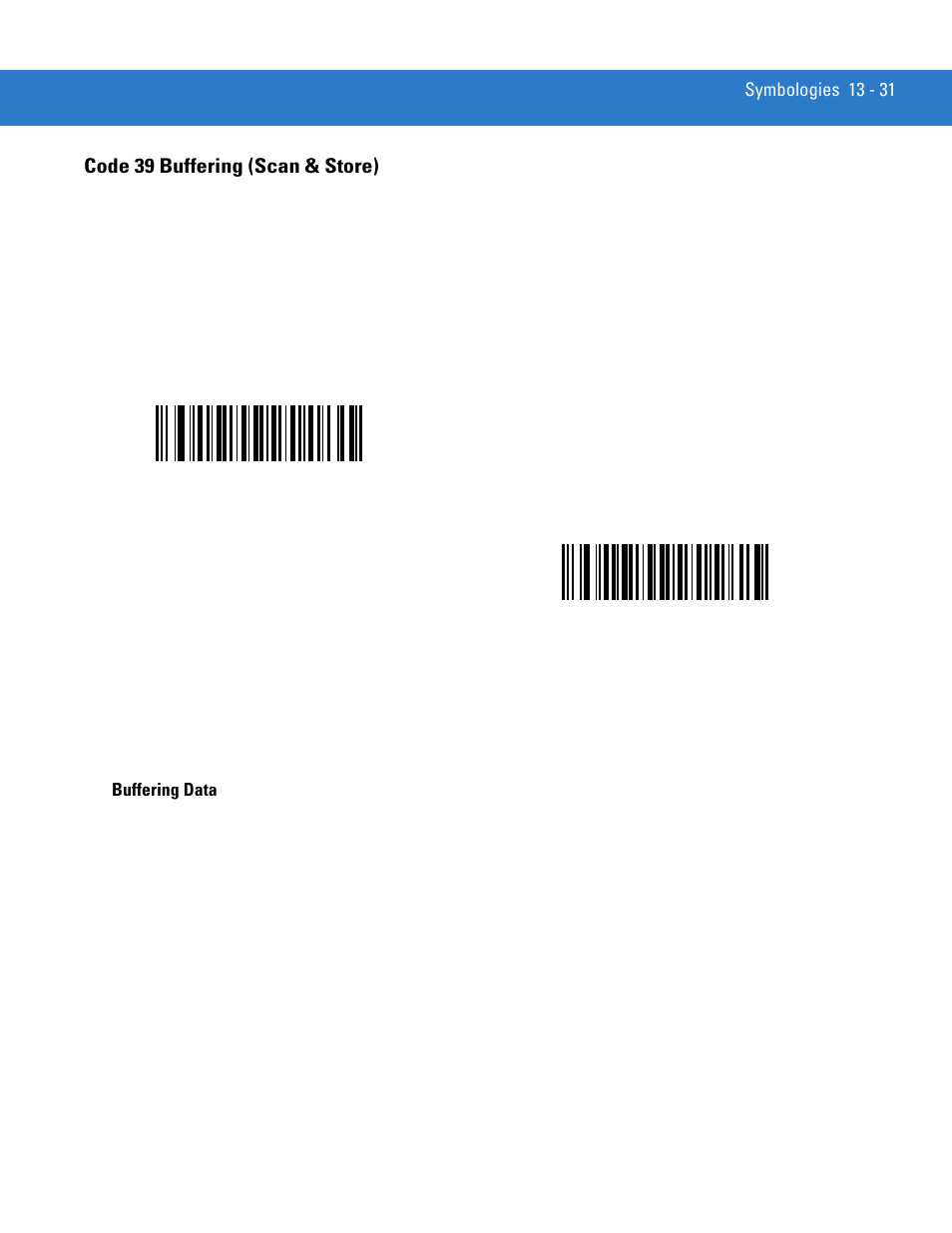 Symbologies 13 - 31

Code 39 Buffering (Scan & Store)

Buffering Data